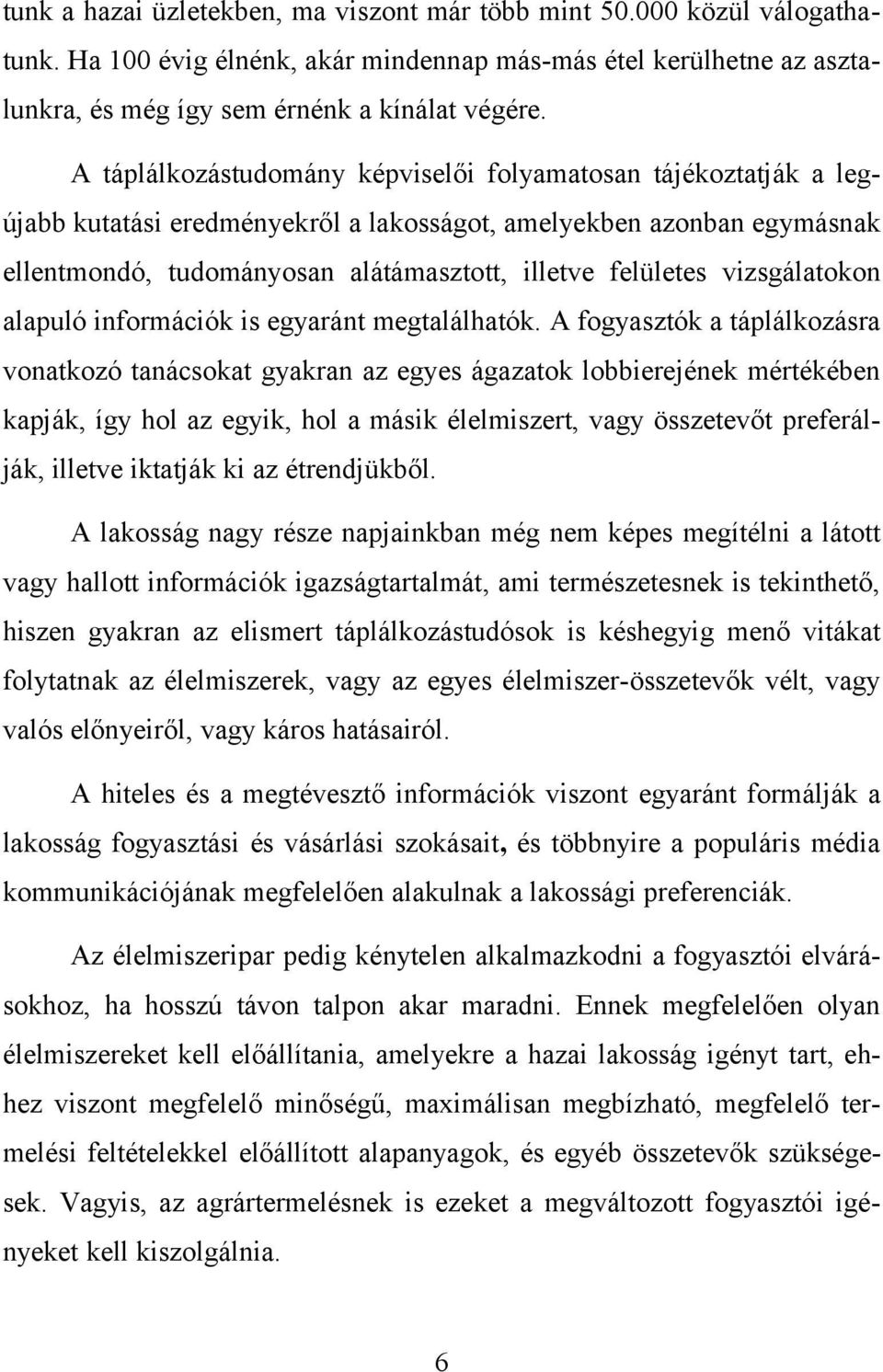 tunk a hazai üzletekben, ma viszont már több mint 50.000 közül válogathatunk. Ha 100 évig élnénk, akár mindennap más-más étel kerülhetne az asztalunkra, és még így sem érnénk a kínálat végére.

A táplálkozástudomány képviselői folyamatosan tájékoztatják a legújabb kutatási eredményekről a lakosságot, amelyekben azonban egymásnak ellentmondó, tudományosan alátámasztott, illetve felületes vizsgálatokon alapuló információk is egyaránt megtalálhatók. A fogyasztók a táplálkozásra vonatkozó tanácsokat gyakran az egyes ágazatok lobbierejének mértékében kapják, így hol az egyik, hol a másik élelmiszert, vagy összetevőt preferálják, illetve iktatják ki az étrendjükből.

A lakosság nagy része napjainkban még nem képes megítélni a látott vagy hallott információk igazságtartalmát, ami természetesnek is tekinthető, hiszen gyakran az elismert táplálkozástudósok is késhegyig menő vitákat folytatnak az élelmiszerek, vagy az egyes élelmiszer-összetevők vélt, vagy valós előnyeiről, vagy káros hatásairól.

A hiteles és a megtévesztő információk viszont egyaránt formálják a lakosság fogyasztási és vásárlási szokásait, és többnyire a populáris média kommunikációjának megfelelően alakulnak a lakossági preferenciák.

Az élelmiszeripar pedig kénytelen alkalmazkodni a fogyasztói elvárásokhoz, ha hosszú távon talpon akar maradni. Ennek megfelelően olyan élelmiszereket kell előállítania, amelyekre a hazai lakosság igényt tart, ehhez viszont megfelelő minőségű, maximálisan megbízható, megfelelő termelési feltételekkel előállított alapanyagok, és egyéb összetevők szükségesek. Vagyis, az agrártermelésnek is ezeket a megváltozott fogyasztói igényeket kell kiszolgálnia.

6